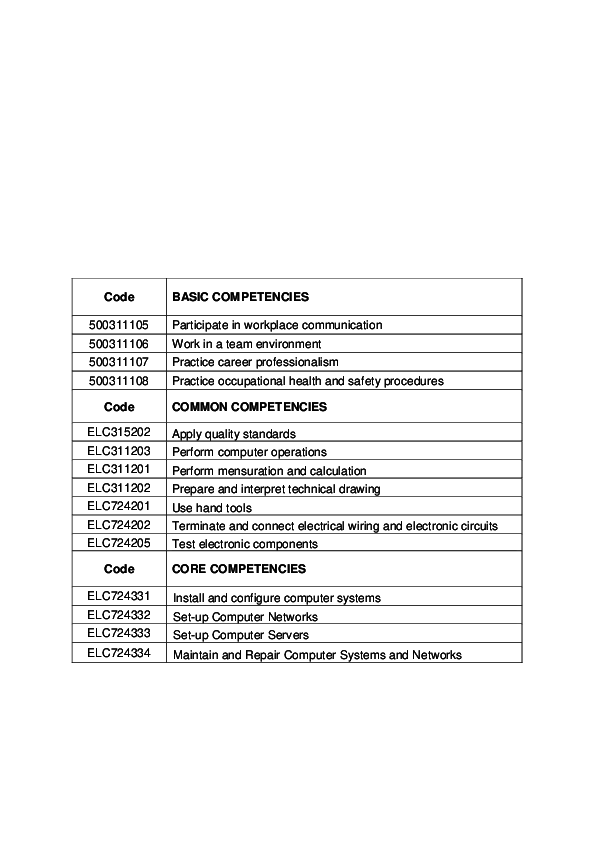 | Code | BASIC COMPETENCIES |
|---|---|
| 500311105 | Participate in workplace communication |
| 500311106 | Work in a team environment |
| 500311107 | Practice career professionalism |
| 500311108 | Practice occupational health and safety procedures |
| Code | COMMON COMPETENCIES |
| ELC315202 | Apply quality standards |
| ELC311203 | Perform computer operations |
| ELC311201 | Perform mensuration and calculation |
| ELC311202 | Prepare and interpret technical drawing |
| ELC724201 | Use hand tools |
| ELC724202 | Terminate and connect electrical wiring and electronic circuits |
| ELC724205 | Test electronic components |
| Code | CORE COMPETENCIES |
| ELC724331 | Install and configure computer systems |
| ELC724332 | Set-up Computer Networks |
| ELC724333 | Set-up Computer Servers |
| ELC724334 | Maintain and Repair Computer Systems and Networks |